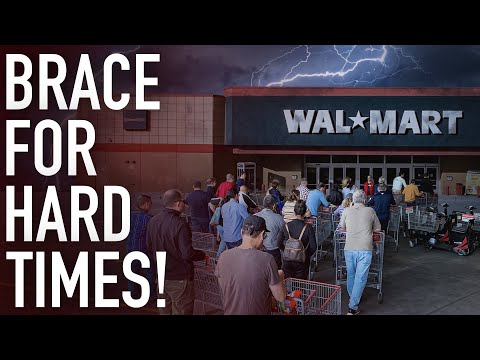 BRACE FOR HARD TIMES!

WAL★MART